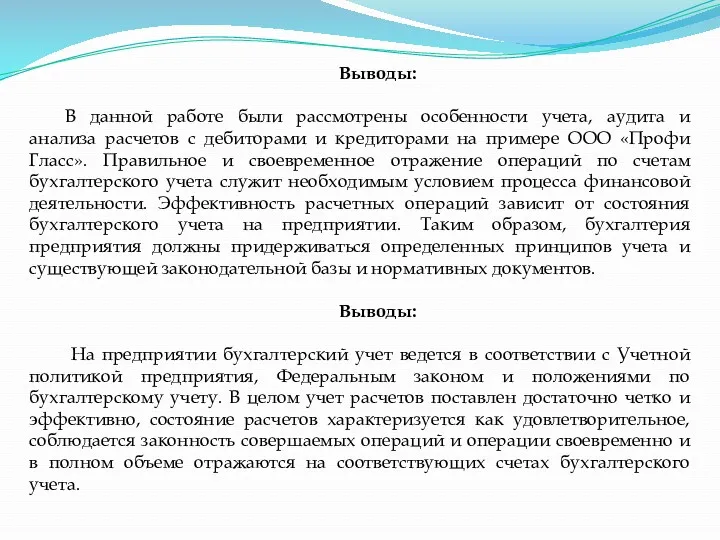 Выводы:

В данной работе были рассмотрены особенности учета, аудита и анализа расчетов с дебиторами и кредиторами на примере ООО «Профи Гласс». Правильное и своевременное отражение операций по счетам бухгалтерского учета служит необходимым условием процесса финансовой деятельности. Эффективность расчетных операций зависит от состояния бухгалтерского учета на предприятии. Таким образом, бухгалтерия предприятия должны придерживаться определенных принципов учета и существующей законодательной базы и нормативных документов.

Выводы:

На предприятии бухгалтерский учет ведется в соответствии с Учетной политикой предприятия, Федеральным законом и положениями по бухгалтерскому учету. В целом учет расчетов поставлен достаточно четко и эффективно, состояние расчетов характеризуется как удовлетворительное, соблюдается законность совершаемых операций и операции своевременно и в полном объеме отражаются на соответствующих счетах бухгалтерского учета.